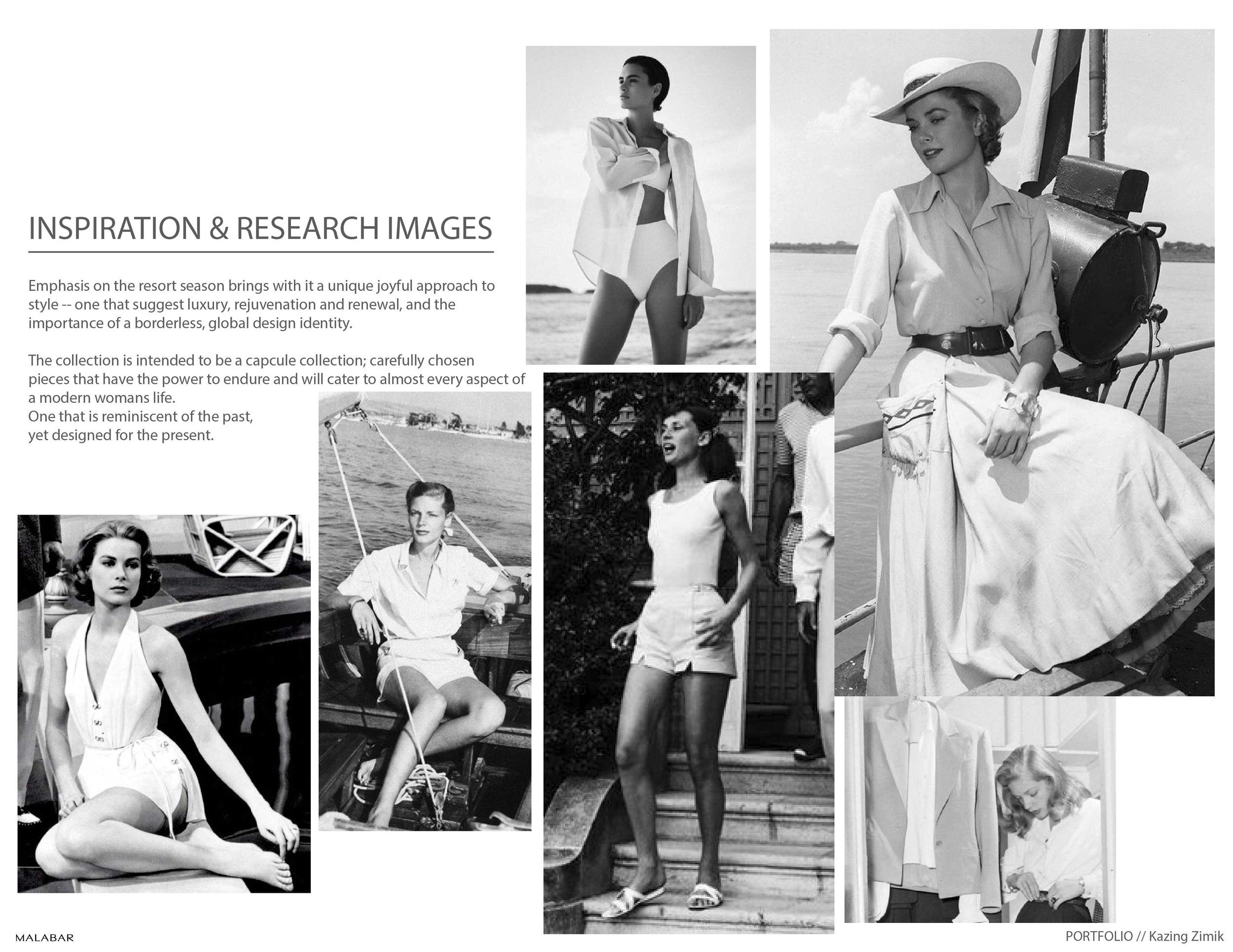 INSPIRATION & RESEARCH IMAGES

Emphasis on the resort season brings with it a unique joyful approach to style -- one that suggest luxury, rejuvenation and renewal, and the importance of a borderless, global design identity.

The collection is intended to be a capcule collection; carefully chosen pieces that have the power to endure and will cater to almost every aspect of a modern womans life.
One that is reminiscent of the past,
yet designed for the present.

MALABAR

PORTFOLIO // Kazing Zimik